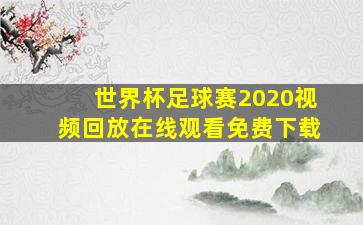 世界杯足球赛2020视频回放在线观看免费下载